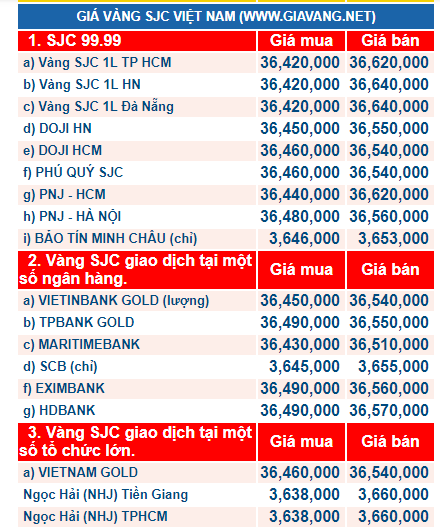 GIÁ VÀNG SJC VIỆT NAM (WWW.GIAVANG.NET)

| 1. SJC 99.99 | Giá mua | Giá bán |
|---|---|---|
| a) Vàng SJC 1L TP HCM | 36,420,000 | 36,620,000 |
| b) Vàng SJC 1L HN | 36,420,000 | 36,640,000 |
| c) Vàng SJC 1L Đà Nẵng | 36,420,000 | 36,640,000 |
| d) DOJI HN | 36,450,000 | 36,550,000 |
| e) DOJI HCM | 36,460,000 | 36,540,000 |
| f) PHÚ QUÝ SJC | 36,460,000 | 36,540,000 |
| g) PNJ - HCM | 36,440,000 | 36,620,000 |
| h) PNJ - HÀ NỘI | 36,480,000 | 36,560,000 |
| i) BẢO TÍN MINH CHÂU (chỉ) | 3,646,000 | 3,653,000 |
| 2. Vàng SJC giao dịch tại một số ngân hàng. | Giá mua | Giá bán |
| a) VIETINBANK GOLD (lượng) | 36,450,000 | 36,540,000 |
| b) TPBANK GOLD | 36,490,000 | 36,550,000 |
| c) MARITIMEBANK | 36,430,000 | 36,510,000 |
| d) SCB (chỉ) | 3,645,000 | 3,655,000 |
| f) EXIMBANK | 36,490,000 | 36,560,000 |
| g) HDBANK | 36,490,000 | 36,570,000 |
| 3. Vàng SJC giao dịch tại một số tổ chức lớn. | Giá mua | Giá bán |
| a) VIETNAM GOLD | 36,460,000 | 36,540,000 |
| Ngọc Hải (NHJ) Tiền Giang | 3,638,000 | 3,660,000 |
| Ngọc Hải (NHJ) TPHCM | 3,638,000 | 3,660,000 |